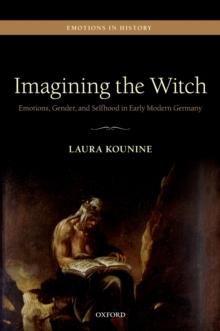 EMOTIONS IN HISTORY

Imagining the Witch

Emotions, Gender, and Selfhood in Early Modern Germany

LAURA KOUNINE

OXFORD